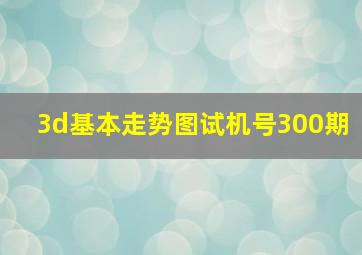 3d基本走势图试机号300期